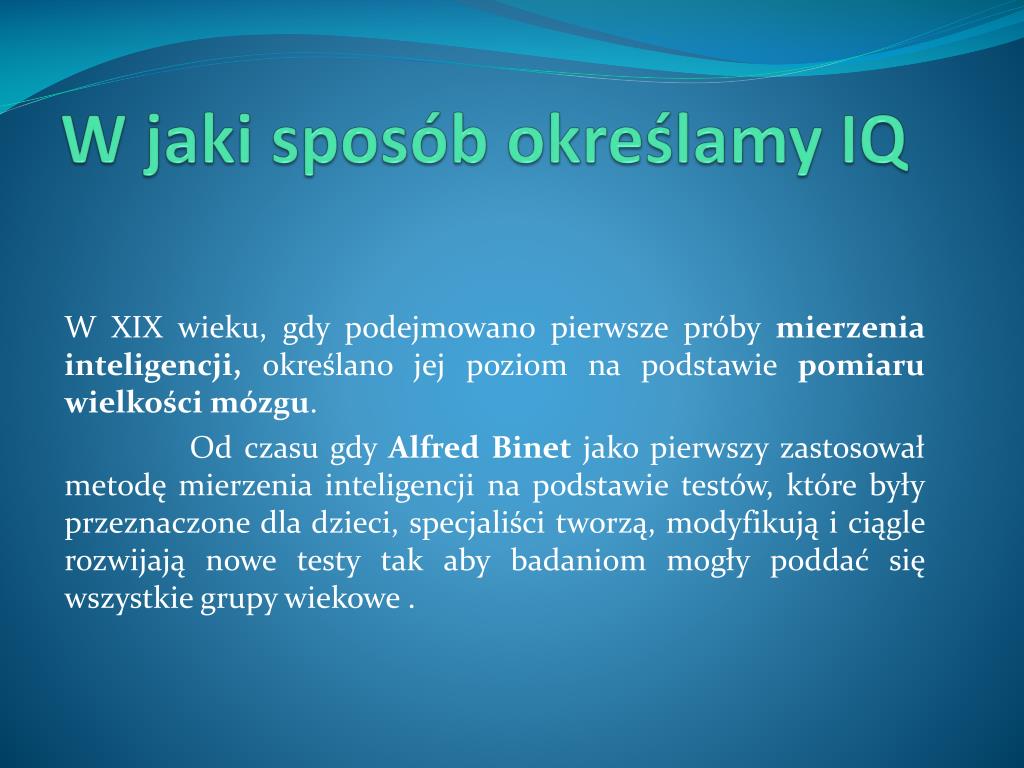 W jaki sposób określamy IQ

W XIX wieku, gdy podejmowano pierwsze próby mierzenia inteligencji, określano jej poziom na podstawie pomiaru wielkości mózgu.

Od czasu gdy Alfred Binet jako pierwszy zastosował metodę mierzenia inteligencji na podstawie testów, które były przeznaczone dla dzieci, specjaliści tworzą, modyfikują i ciągle rozwijają nowe testy tak aby badaniom mogły poddać się wszystkie grupy wiekowe .